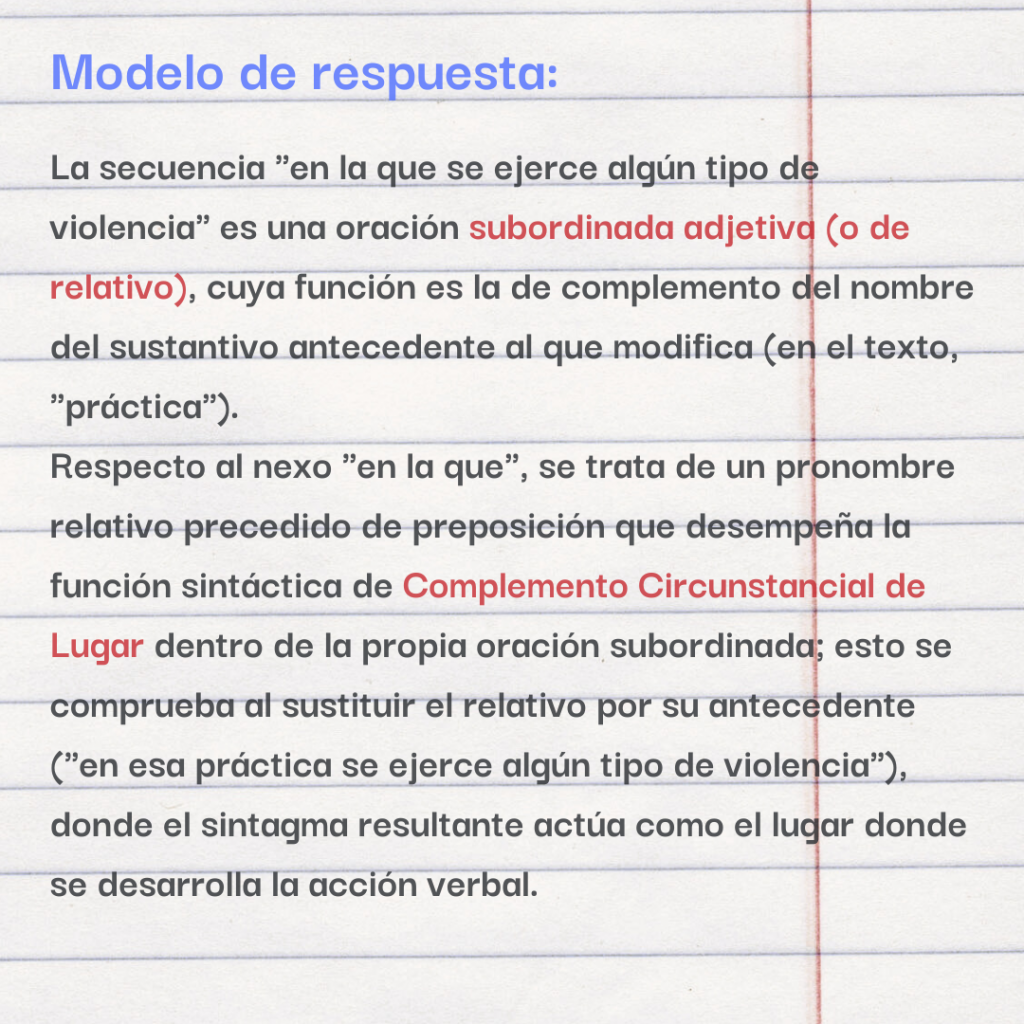 Modelo de respuesta:

La secuencia ”en la que se ejerce algún tipo de violencia” es una oración subordinada adjetiva (o de relativo), cuya función es la de complemento del nombre del sustantivo antecedente al que modifica (en el texto, ”práctica”).
Respecto al nexo ”en la que”, se trata de un pronombre relativo precedido de preposición que desempeña la función sintáctica de Complemento Circunstancial de Lugar dentro de la propia oración subordinada; esto se comprueba al sustituir el relativo por su antecedente (”en esa práctica se ejerce algún tipo de violencia”), donde el sintagma resultante actúa como el lugar donde se desarrolla la acción verbal.